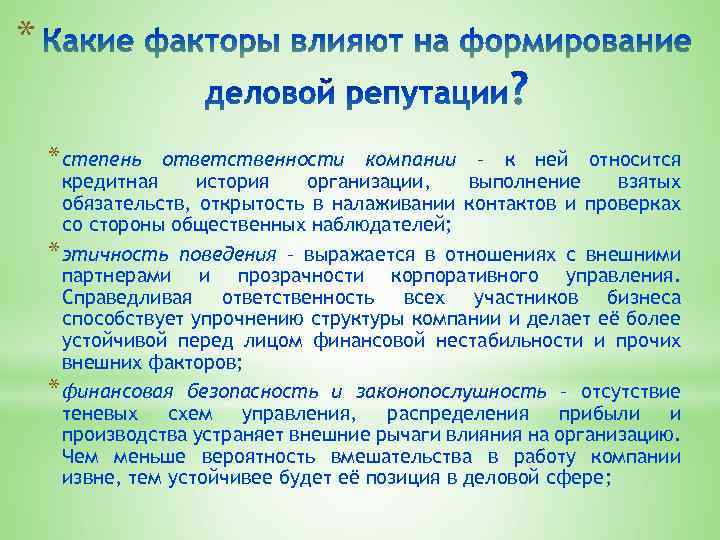 * Какие факторы влияют на формирование деловой репутации?

* степень ответственности компании – к ней относится кредитная история организации, выполнение взятых обязательств, открытость в налаживании контактов и проверках со стороны общественных наблюдателей;

* этичность поведения – выражается в отношениях с внешними партнерами и прозрачности корпоративного управления. Справедливая ответственность всех участников бизнеса способствует упрочнению структуры компании и делает её более устойчивой перед лицом финансовой нестабильности и прочих внешних факторов;

* финансовая безопасность и законопослушность – отсутствие теневых схем управления, распределения прибыли и производства устраняет внешние рычаги влияния на организацию. Чем меньше вероятность вмешательства в работу компании извне, тем устойчивее будет её позиция в деловой сфере;